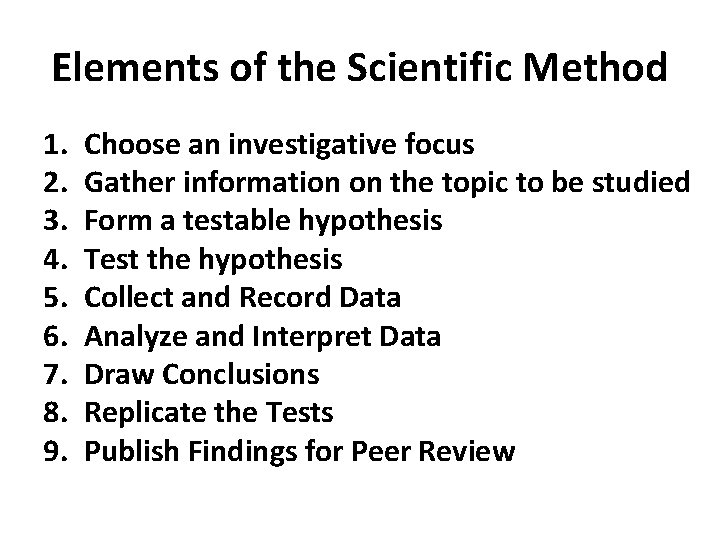 Elements of the Scientific Method

1. Choose an investigative focus
2. Gather information on the topic to be studied
3. Form a testable hypothesis
4. Test the hypothesis
5. Collect and Record Data
6. Analyze and Interpret Data
7. Draw Conclusions
8. Replicate the Tests
9. Publish Findings for Peer Review